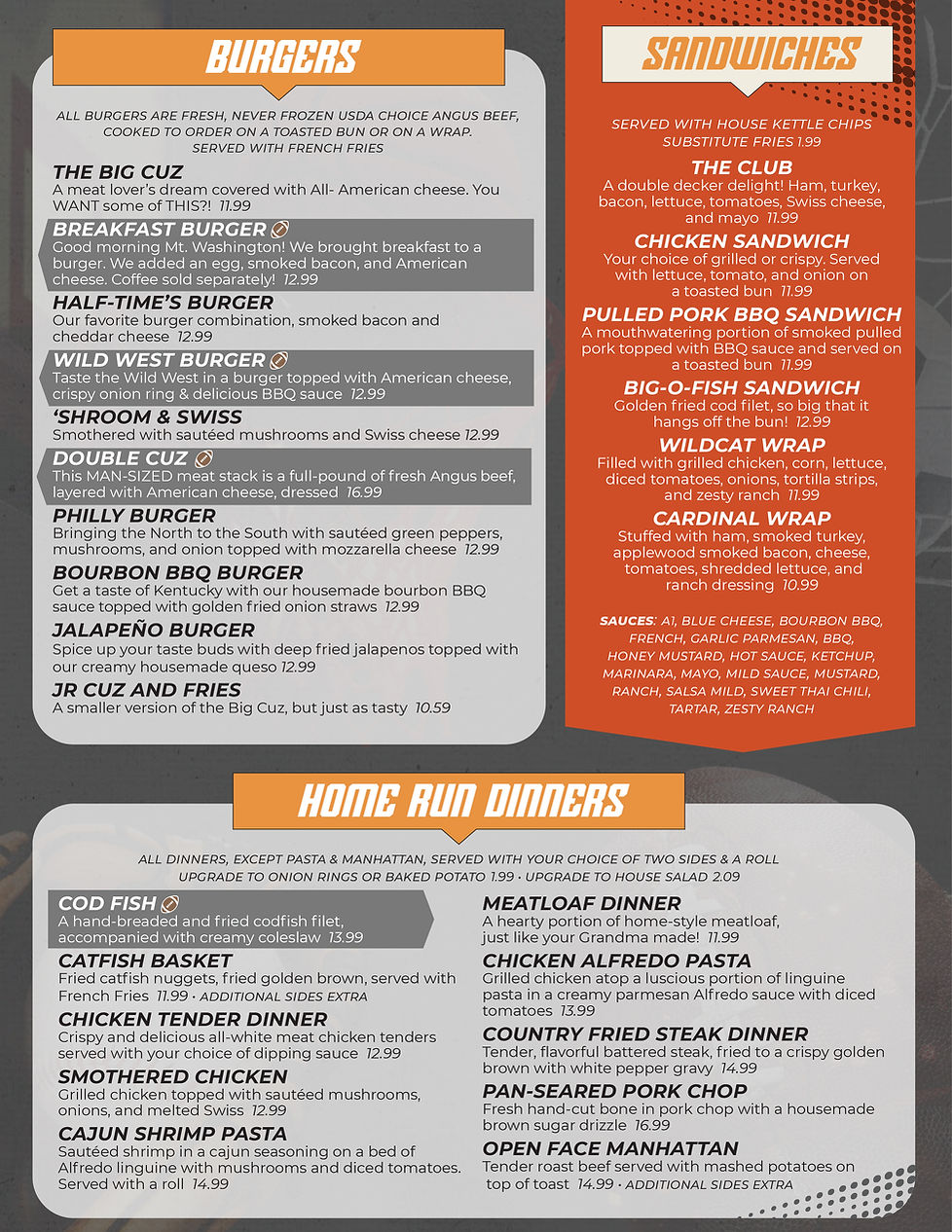 BURGERS

ALL BURGERS ARE FRESH, NEVER FROZEN USDA CHOICE ANGUS BEEF, COOKED TO ORDER ON A TOASTED BUN OR ON A WRAP. SERVED WITH FRENCH FRIES

THE BIG CUZ
A meat lover's dream covered with All- American cheese. You WANT some of THIS?! 11.99

BREAKFAST BURGER
Good morning Mt. Washington! We brought breakfast to a burger. We added an egg, smoked bacon, and American cheese. Coffee sold separately! 12.99

HALF-TIME'S BURGER
Our favorite burger combination, smoked bacon and cheddar cheese 12.99

WILD WEST BURGER
Taste the Wild West in a burger topped with American cheese, crispy onion ring & delicious BBQ sauce 12.99

'SHROOM & SWISS
Smothered with sautéed mushrooms and Swiss cheese 12.99

DOUBLE CUZ
This MAN-SIZED meat stack is a full-pound of fresh Angus beef, layered with American cheese, dressed 16.99

PHILLY BURGER
Bringing the North to the South with sautéed green peppers, mushrooms, and onion topped with mozzarella cheese 12.99

BOURBON BBQ BURGER
Get a taste of Kentucky with our housemade bourbon BBQ sauce topped with golden fried onion straws 12.99

JALAPEÑO BURGER
Spice up your taste buds with deep fried jalapenos topped with our creamy housemade queso 12.99

JR CUZ AND FRIES
A smaller version of the Big Cuz, but just as tasty 10.59

SANDWICHES

SERVED WITH HOUSE KETTLE CHIPS
SUBSTITUTE FRIES 1.99

THE CLUB
A double decker delight! Ham, turkey, bacon, lettuce, tomatoes, Swiss cheese, and mayo 11.99

CHICKEN SANDWICH
Your choice of grilled or crispy. Served with lettuce, tomato, and onion on a toasted bun 11.99

PULLED PORK BBQ SANDWICH
A mouthwatering portion of smoked pulled pork topped with BBQ sauce and served on a toasted bun 11.99

BIG-O-FISH SANDWICH
Golden fried cod filet, so big that it hangs off the bun! 12.99

WILDCAT WRAP
Filled with grilled chicken, corn, lettuce, diced tomatoes, onions, tortilla strips, and zesty ranch 11.99

CARDINAL WRAP
Stuffed with ham, smoked turkey, applewood smoked bacon, cheese, tomatoes, shredded lettuce, and ranch dressing 10.99

SAUCES: A1, BLUE CHEESE, BOURBON BBQ, FRENCH, GARLIC PARMESAN, BBQ, HONEY MUSTARD, HOT SAUCE, KETCHUP, MARINARA, MAYO, MILD SAUCE, MUSTARD, RANCH, SALSA MILD, SWEET THAI CHILI, TARTAR, ZESTY RANCH

HOME RUN DINNERS

ALL DINNERS, EXCEPT PASTA & MANHATTAN, SERVED WITH YOUR CHOICE OF TWO SIDES & A ROLL
UPGRADE TO ONION RINGS OR BAKED POTATO 1.99 · UPGRADE TO HOUSE SALAD 2.09

COD FISH
A hand-breaded and fried codfish filet, accompanied with creamy coleslaw 13.99

CATFISH BASKET
Fried catfish nuggets, fried golden brown, served with French Fries 11.99 · ADDITIONAL SIDES EXTRA

CHICKEN TENDER DINNER
Crispy and delicious all-white meat chicken tenders served with your choice of dipping sauce 12.99

SMOTHERED CHICKEN
Grilled chicken topped with sautéed mushrooms, onions, and melted Swiss 12.99

CAJUN SHRIMP PASTA
Sautéed shrimp in a cajun seasoning on a bed of Alfredo linguine with mushrooms and diced tomatoes. Served with a roll 14.99

MEATLOAF DINNER
A hearty portion of home-style meatloaf, just like your Grandma made! 11.99

CHICKEN ALFREDO PASTA
Grilled chicken atop a luscious portion of linguine pasta in a creamy parmesan Alfredo sauce with diced tomatoes 13.99

COUNTRY FRIED STEAK DINNER
Tender, flavorful battered steak, fried to a crispy golden brown with white pepper gravy 14.99

PAN-SEARED PORK CHOP
Fresh hand-cut bone in pork chop with a housemade brown sugar drizzle 16.99

OPEN FACE MANHATTAN
Tender roast beef served with mashed potatoes on top of toast 14.99 · ADDITIONAL SIDES EXTRA